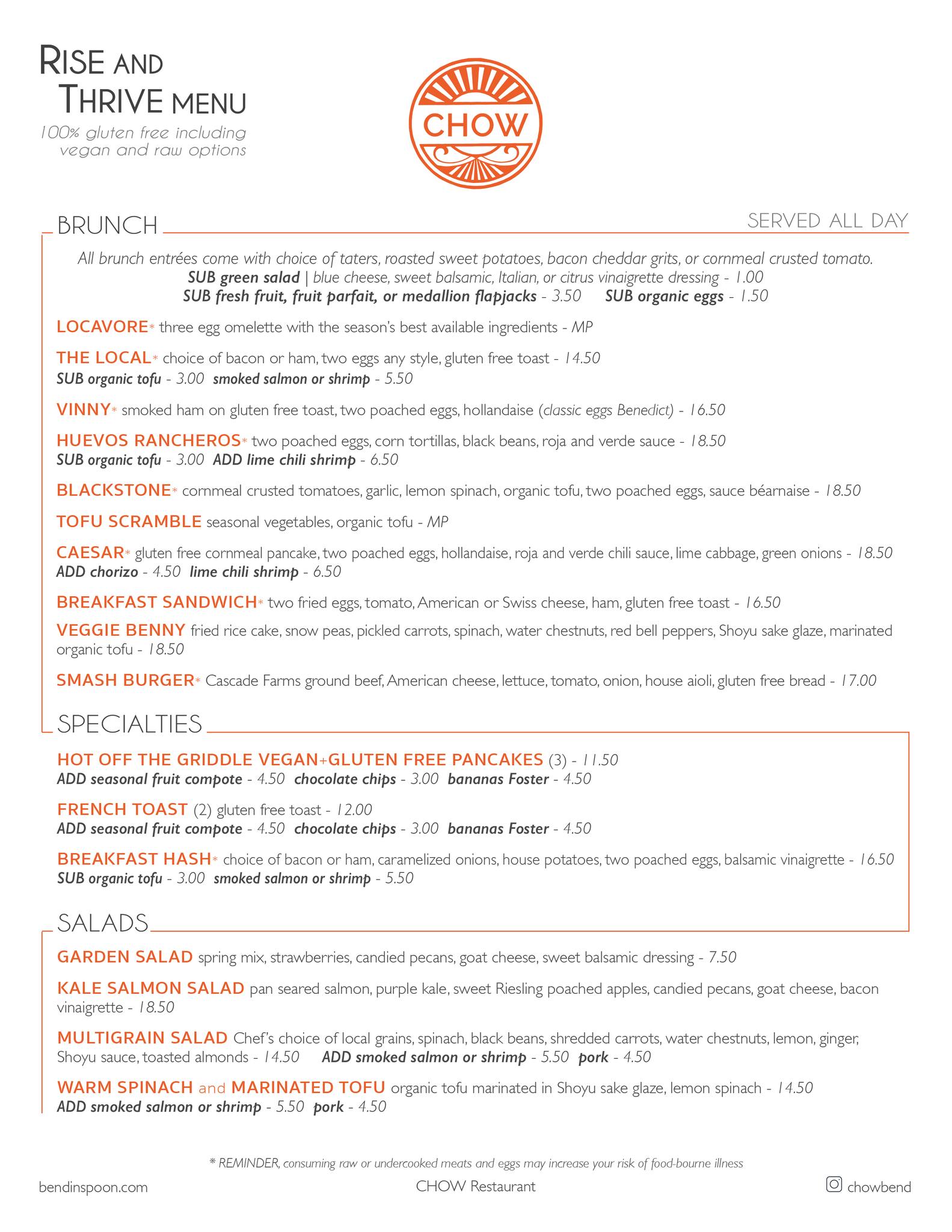 RISE AND THRIVE MENU
100% gluten free including vegan and raw options

CHOW

BRUNCH

SERVED ALL DAY

All brunch entrées come with choice of taters, roasted sweet potatoes, bacon cheddar grits, or cornmeal crusted tomato.
SUB green salad | blue cheese, sweet balsamic, Italian, or citrus vinaigrette dressing - 1.00
SUB fresh fruit, fruit parfait, or medallion flapjacks - 3.50 SUB organic eggs - 1.50

LOCAVORE* three egg omelette with the season's best available ingredients - MP

THE LOCAL* choice of bacon or ham, two eggs any style, gluten free toast - 14.50
SUB organic tofu - 3.00 smoked salmon or shrimp - 5.50

VINNY* smoked ham on gluten free toast, two poached eggs, hollandaise (classic eggs Benedict) - 16.50

HUEVOS RANCHEROS* two poached eggs, corn tortillas, black beans, roja and verde sauce - 18.50
SUB organic tofu - 3.00 ADD lime chili shrimp - 6.50

BLACKSTONE* cornmeal crusted tomatoes, garlic, lemon spinach, organic tofu, two poached eggs, sauce béarnaise - 18.50

TOFU SCRAMBLE seasonal vegetables, organic tofu - MP

CAESAR* gluten free cornmeal pancake, two poached eggs, hollandaise, roja and verde chili sauce, lime cabbage, green onions - 18.50
ADD chorizo - 4.50 lime chili shrimp - 6.50

BREAKFAST SANDWICH* two fried eggs, tomato, American or Swiss cheese, ham, gluten free toast - 16.50

VEGGIE BENNY fried rice cake, snow peas, pickled carrots, spinach, water chestnuts, red bell peppers, Shoyu sake glaze, marinated organic tofu - 18.50

SMASH BURGER* Cascade Farms ground beef, American cheese, lettuce, tomato, onion, house aioli, gluten free bread - 17.00

SPECIALTIES

HOT OFF THE GRIDDLE VEGAN+GLUTEN FREE PANCAKES (3) - 11.50
ADD seasonal fruit compote - 4.50 chocolate chips - 3.00 bananas Foster - 4.50

FRENCH TOAST (2) gluten free toast - 12.00
ADD seasonal fruit compote - 4.50 chocolate chips - 3.00 bananas Foster - 4.50

BREAKFAST HASH* choice of bacon or ham, caramelized onions, house potatoes, two poached eggs, balsamic vinaigrette - 16.50
SUB organic tofu - 3.00 smoked salmon or shrimp - 5.50

SALADS

GARDEN SALAD spring mix, strawberries, candied pecans, goat cheese, sweet balsamic dressing - 7.50

KALE SALMON SALAD pan seared salmon, purple kale, sweet Riesling poached apples, candied pecans, goat cheese, bacon vinaigrette - 18.50

MULTIGRAIN SALAD Chef's choice of local grains, spinach, black beans, shredded carrots, water chestnuts, lemon, ginger, Shoyu sauce, toasted almonds - 14.50 ADD smoked salmon or shrimp - 5.50 pork - 4.50

WARM SPINACH and MARINATED TOFU organic tofu marinated in Shoyu sake glaze, lemon spinach - 14.50
ADD smoked salmon or shrimp - 5.50 pork - 4.50

* REMINDER, consuming raw or undercooked meats and eggs may increase your risk of food-bourne illness

bendinspoon.com CHOW Restaurant chowbend